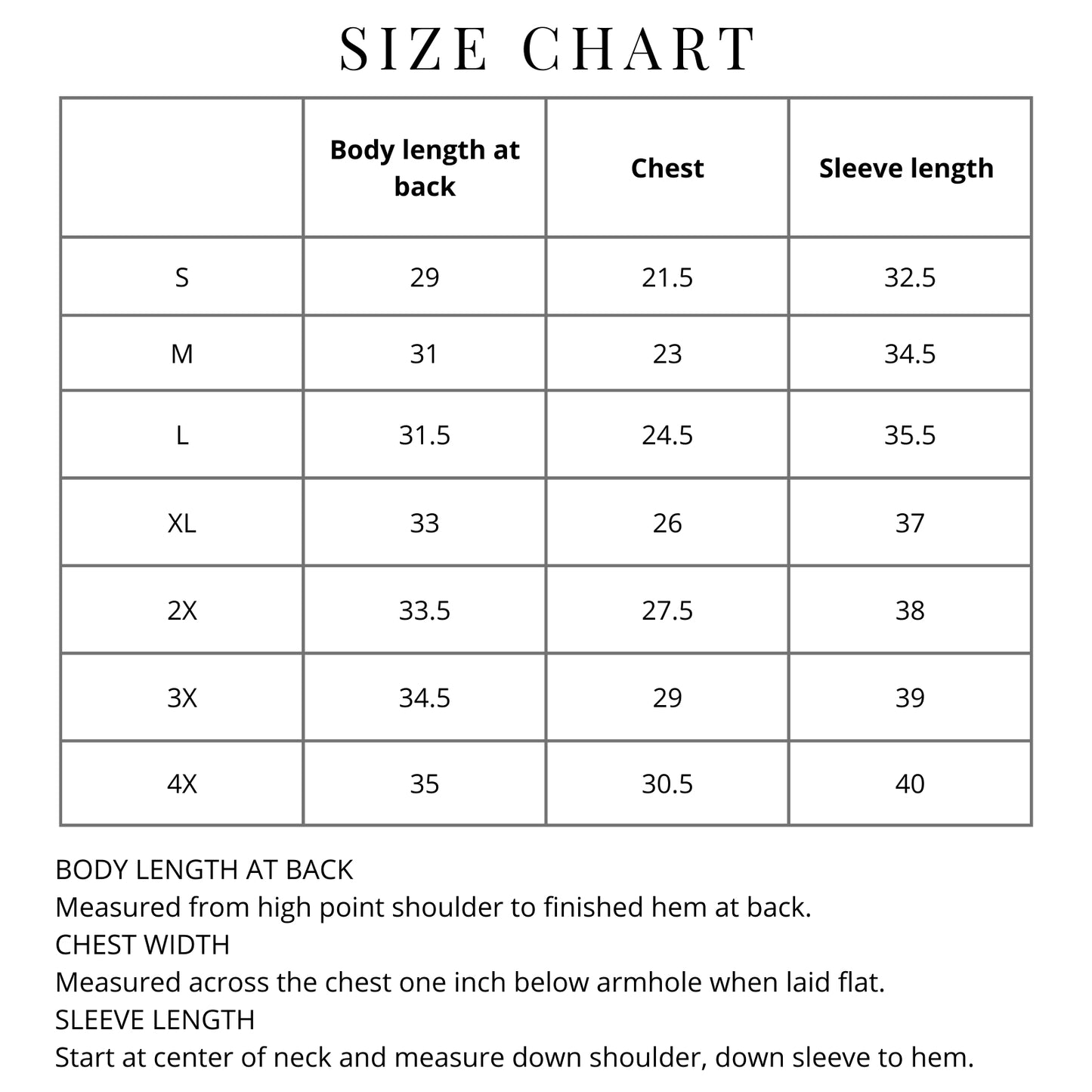 SIZE CHART

|  | Body length at back | Chest | Sleeve length |
|---|---|---|---|
| S | 29 | 21.5 | 32.5 |
| M | 31 | 23 | 34.5 |
| L | 31.5 | 24.5 | 35.5 |
| XL | 33 | 26 | 37 |
| 2X | 33.5 | 27.5 | 38 |
| 3X | 34.5 | 29 | 39 |
| 4X | 35 | 30.5 | 40 |

BODY LENGTH AT BACK
Measured from high point shoulder to finished hem at back.
CHEST WIDTH
Measured across the chest one inch below armhole when laid flat.
SLEEVE LENGTH
Start at center of neck and measure down shoulder, down sleeve to hem.